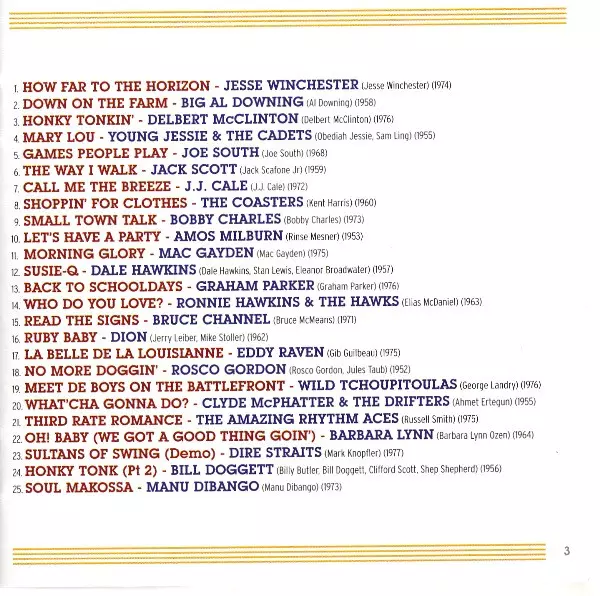 1. HOW FAR TO THE HORIZON - JESSE WINCHESTER (Jesse Winchester) (1974)
2. DOWN ON THE FARM - BIG AL DOWNING (Al Downing) (1958)
3. HONKY TONKIN' - DELBERT McCLINTON (Delbert McClinton) (1976)
4. MARY LOU - YOUNG JESSIE & THE CADETS (Obediah Jessie, Sam Ling) (1955)
5. GAMES PEOPLE PLAY - JOE SOUTH (Joe South) (1968)
6. THE WAY I WALK - JACK SCOTT (Jack Scafone Jr) (1959)
7. CALL ME THE BREEZE - J.J. CALE (J.J. Cale) (1972)
8. SHOPPIN' FOR CLOTHES - THE COASTERS (Kent Harris) (1960)
9. SMALL TOWN TALK - BOBBY CHARLES (Bobby Charles) (1973)
10. LET'S HAVE A PARTY - AMOS MILBURN (Rinse Mesner) (1953)
11. MORNING GLORY - MAC GAYDEN (Mac Gayden) (1975)
12. SUSIE-Q - DALE HAWKINS (Dale Hawkins, Stan Lewis, Eleanor Broadwater) (1957)
13. BACK TO SCHOOLDAYS - GRAHAM PARKER (Graham Parker) (1976)
14. WHO DO YOU LOVE? - RONNIE HAWKINS & THE HAWKS (Elias McDaniel) (1963)
15. READ THE SIGNS - BRUCE CHANNEL (Bruce McMeans) (1971)
16. RUBY BABY - DION (Jerry Leiber, Mike Stoller) (1962)
17. LA BELLE DE LA LOUISIANNE - EDDY RAVEN (Gib Guilbeau) (1975)
18. NO MORE DOGGIN' - ROSCO GORDON (Rosco Gordon, Jules Taub) (1952)
19. MEET DE BOYS ON THE BATTLEFRONT - WILD TCHOUPITOULAS (George Landry) (1976)
20. WHAT'CHA GONNA DO? - CLYDE McPHATTER & THE DRIFTERS (Ahmet Ertegun) (1955)
21. THIRD RATE ROMANCE - THE AMAZING RHYTHM ACES (Russell Smith) (1975)
22. OH! BABY (WE GOT A GOOD THING GOIN') - BARBARA LYNN (Barbara Lynn Ozen) (1964)
23. SULTANS OF SWING (Demo) - DIRE STRAITS (Mark Knopfler) (1977)
24. HONKY TONK (Pt 2) - BILL DOGGETT (Billy Butler, Bill Doggett, Clifford Scott, Shep Shepherd) (1956)
25. SOUL MAKOSSA - MANU DIBANGO (Manu Dibango) (1973)

3